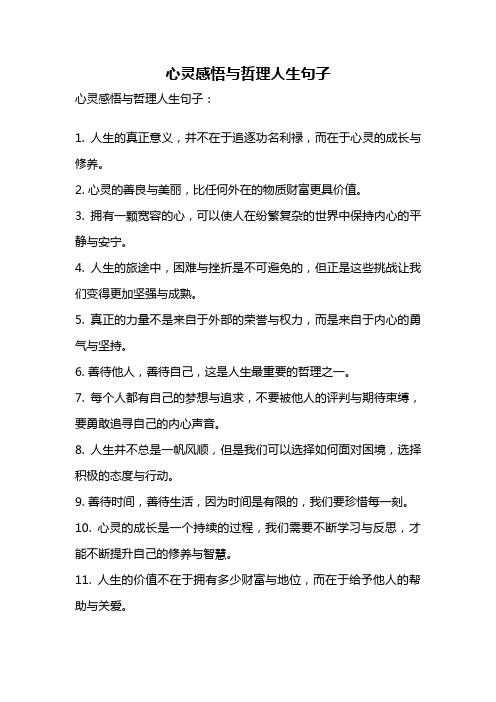 心灵感悟与哲理人生句子

心灵感悟与哲理人生句子：

1. 人生的真正意义，并不在于追逐功名利禄，而在于心灵的成长与修养。

2. 心灵的善良与美丽，比任何外在的物质财富更具价值。

3. 拥有一颗宽容的心，可以使人在纷繁复杂的世界中保持内心的平静与安宁。

4. 人生的旅途中，困难与挫折是不可避免的，但正是这些挑战让我们变得更加坚强与成熟。

5. 真正的力量不是来自于外部的荣誉与权力，而是来自于内心的勇气与坚持。

6. 善待他人，善待自己，这是人生最重要的哲理之一。

7. 每个人都有自己的梦想与追求，不要被他人的评判与期待束缚，要勇敢追寻自己的内心声音。

8. 人生并不总是一帆风顺，但是我们可以选择如何面对困境，选择积极的态度与行动。

9. 善待时间，善待生活，因为时间是有限的，我们要珍惜每一刻。

10. 心灵的成长是一个持续的过程，我们需要不断学习与反思，才能不断提升自己的修养与智慧。

11. 人生的价值不在于拥有多少财富与地位，而在于给予他人的帮助与关爱。